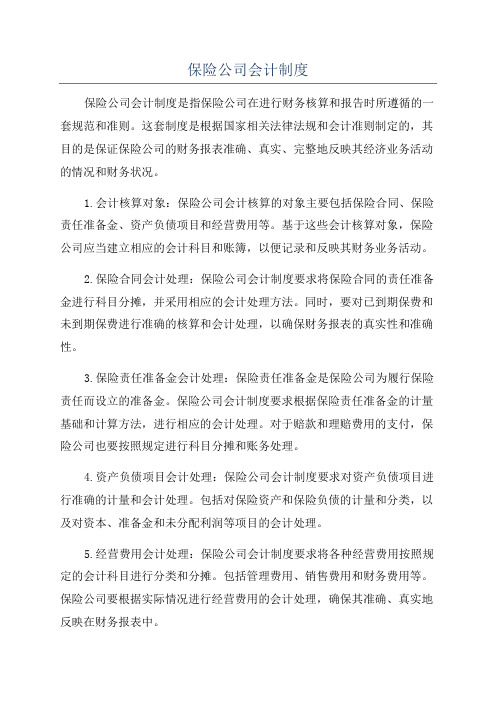 保险公司会计制度

保险公司会计制度是指保险公司在进行财务核算和报告时所遵循的一套规范和准则。这套制度是根据国家相关法律法规和会计准则制定的，其目的是保证保险公司的财务报表准确、真实、完整地反映其经济业务活动的情况和财务状况。

1.会计核算对象：保险公司会计核算的对象主要包括保险合同、保险责任准备金、资产负债项目和经营费用等。基于这些会计核算对象，保险公司应当建立相应的会计科目和账簿，以便记录和反映其财务业务活动。

2.保险合同会计处理：保险公司会计制度要求将保险合同的责任准备金进行科目分摊，并采用相应的会计处理方法。同时，要对已到期保费和未到期保费进行准确的核算和会计处理，以确保财务报表的真实性和准确性。

3.保险责任准备金会计处理：保险责任准备金是保险公司为履行保险责任而设立的准备金。保险公司会计制度要求根据保险责任准备金的计量基础和计算方法，进行相应的会计处理。对于赔款和理赔费用的支付，保险公司也要按照规定进行科目分摊和账务处理。

4.资产负债项目会计处理：保险公司会计制度要求对资产负债项目进行准确的计量和会计处理。包括对保险资产和保险负债的计量和分类，以及对资本、准备金和未分配利润等项目的会计处理。

5.经营费用会计处理：保险公司会计制度要求将各种经营费用按照规定的会计科目进行分类和分摊。包括管理费用、销售费用和财务费用等。保险公司要根据实际情况进行经营费用的会计处理，确保其准确、真实地反映在财务报表中。